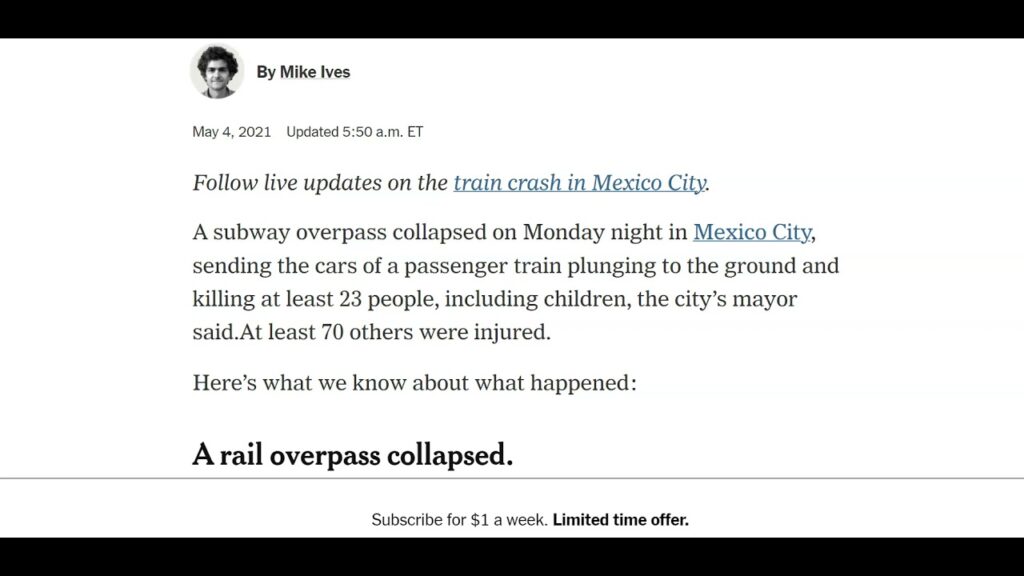 By Mike Ives

May 4, 2021 Updated 5:50 a.m. ET

Follow live updates on the train crash in Mexico City.

A subway overpass collapsed on Monday night in Mexico City, sending the cars of a passenger train plunging to the ground and killing at least 23 people, including children, the city's mayor said.At least 70 others were injured.

Here's what we know about what happened:

A rail overpass collapsed.

Subscribe for $1 a week. Limited time offer.